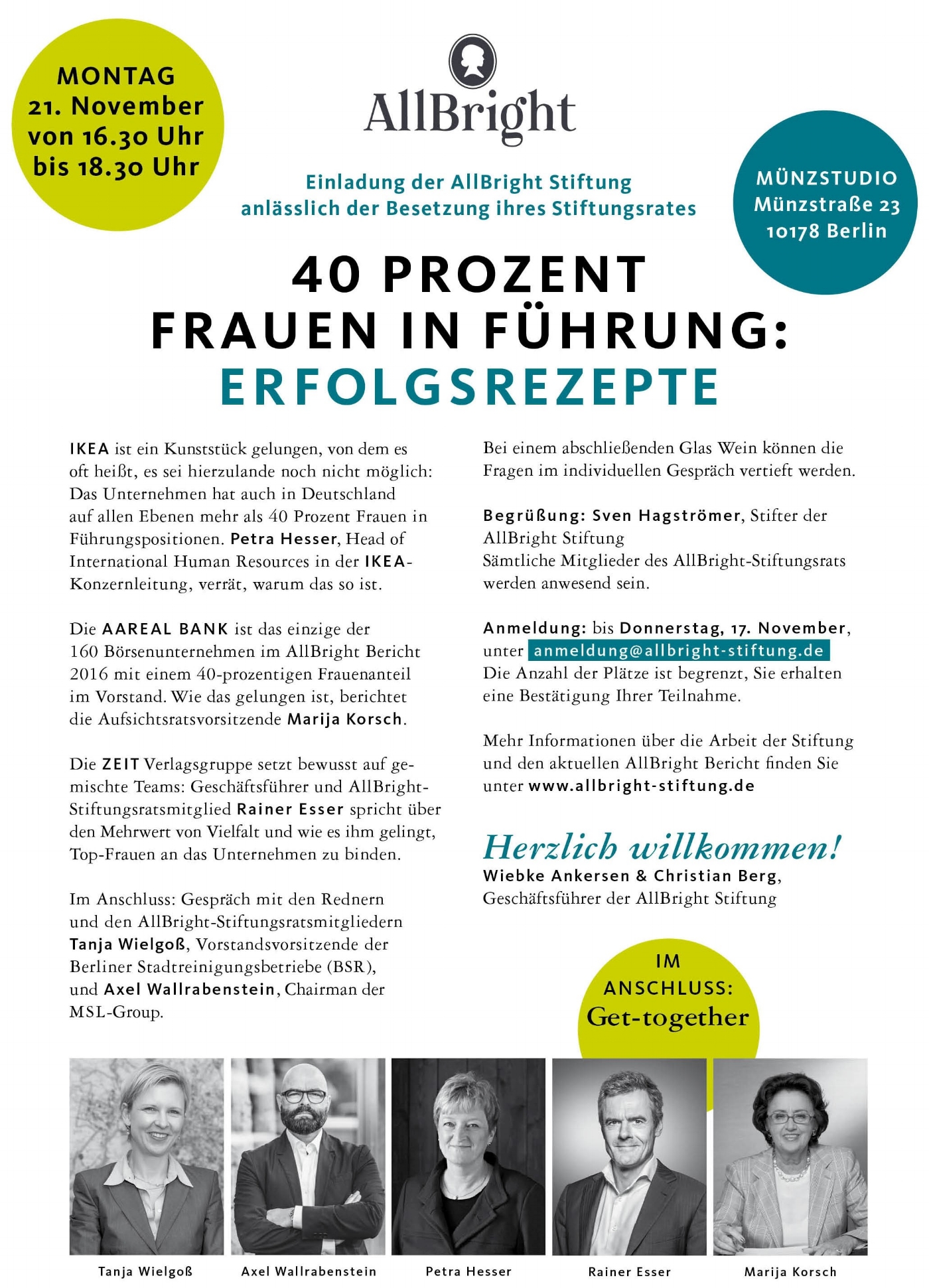 MONTAG
21. November
von 16.30 Uhr
bis 18.30 Uhr

AllBright

Einladung der AllBright Stiftung
anlässlich der Besetzung ihres Stiftungsrates

MÜNZSTUDIO
Münzstraße 23
10178 Berlin

40 PROZENT
FRAUEN IN FÜHRUNG:
ERFOLGSREZEPTE

IKEA ist ein Kunststück gelungen, von dem es oft heißt, es sei hierzulande noch nicht möglich: Das Unternehmen hat auch in Deutschland auf allen Ebenen mehr als 40 Prozent Frauen in Führungspositionen. Petra Hesser, Head of International Human Resources in der IKEA-Konzernleitung, verrät, warum das so ist.

Die AAREAL BANK ist das einzige der 160 Börsenunternehmen im AllBright Bericht 2016 mit einem 40-prozentigen Frauenanteil im Vorstand. Wie das gelungen ist, berichtet die Aufsichtsratsvorsitzende Marija Korsch.

Die ZEIT Verlagsgruppe setzt bewusst auf gemischte Teams: Geschäftsführer und AllBright-Stiftungsratsmitglied Rainer Esser spricht über den Mehrwert von Vielfalt und wie es ihm gelingt, Top-Frauen an das Unternehmen zu binden.

Im Anschluss: Gespräch mit den Rednern und den AllBright-Stiftungsratsmitgliedern Tanja Wielgoß, Vorstandsvorsitzende der Berliner Stadtreinigungsbetriebe (BSR), und Axel Wallrabenstein, Chairman der MSL-Group.

Bei einem abschließenden Glas Wein können die Fragen im individuellen Gespräch vertieft werden.

Begrüßung: Sven Hagströmer, Stifter der AllBright Stiftung
Sämtliche Mitglieder des AllBright-Stiftungsrats werden anwesend sein.

Anmeldung: bis Donnerstag, 17. November, unter anmeldung@allbright-stiftung.de
Die Anzahl der Plätze ist begrenzt, Sie erhalten eine Bestätigung Ihrer Teilnahme.

Mehr Informationen über die Arbeit der Stiftung und den aktuellen AllBright Bericht finden Sie unter www.allbright-stiftung.de

Herzlich willkommen!
Wiebke Ankersen & Christian Berg,
Geschäftsführer der AllBright Stiftung

IM
ANSCHLUSS:
Get-together

Tanja Wielgoß
Axel Wallrabenstein
Petra Hesser
Rainer Esser
Marija Korsch